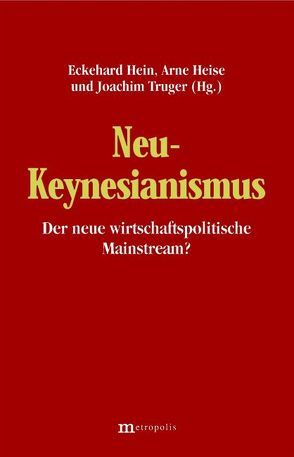 Eckehard Hein, Arne Heise und Joachim Truger (Hg.)

Neu-Keynesianismus

Der neue wirtschaftspolitische Mainstream?

metropolis